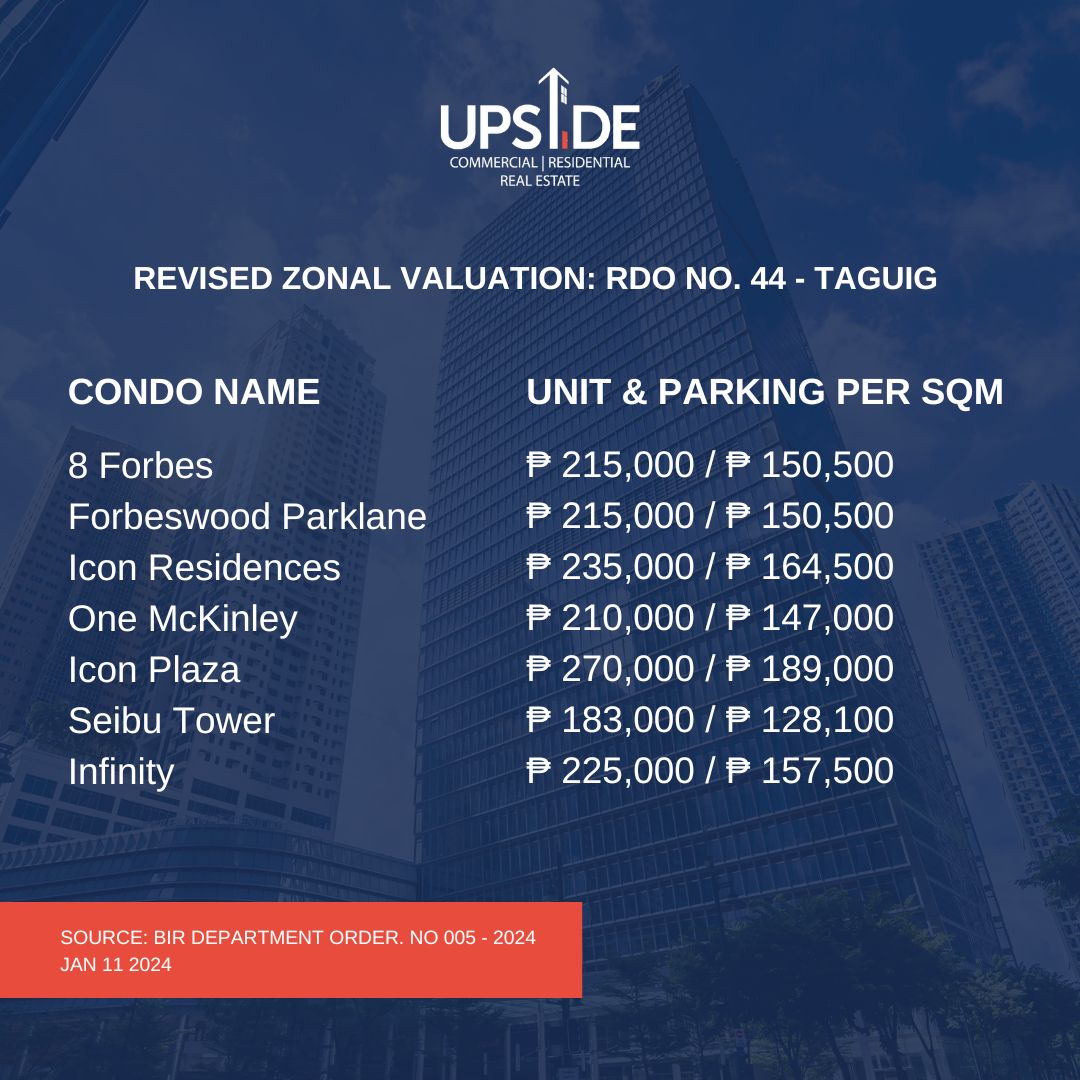 UPSIDE
COMMERCIAL | RESIDENTIAL
REAL ESTATE

REVISED ZONAL VALUATION: RDO NO. 44 - TAGUIG

| CONDO NAME | UNIT & PARKING PER SQM |
|---|---|
| 8 Forbes | ₱ 215,000 / ₱ 150,500 |
| Forbeswood Parklane | ₱ 215,000 / ₱ 150,500 |
| Icon Residences | ₱ 235,000 / ₱ 164,500 |
| One McKinley | ₱ 210,000 / ₱ 147,000 |
| Icon Plaza | ₱ 270,000 / ₱ 189,000 |
| Seibu Tower | ₱ 183,000 / ₱ 128,100 |
| Infinity | ₱ 225,000 / ₱ 157,500 |

SOURCE: BIR DEPARTMENT ORDER. NO 005 - 2024
JAN 11 2024